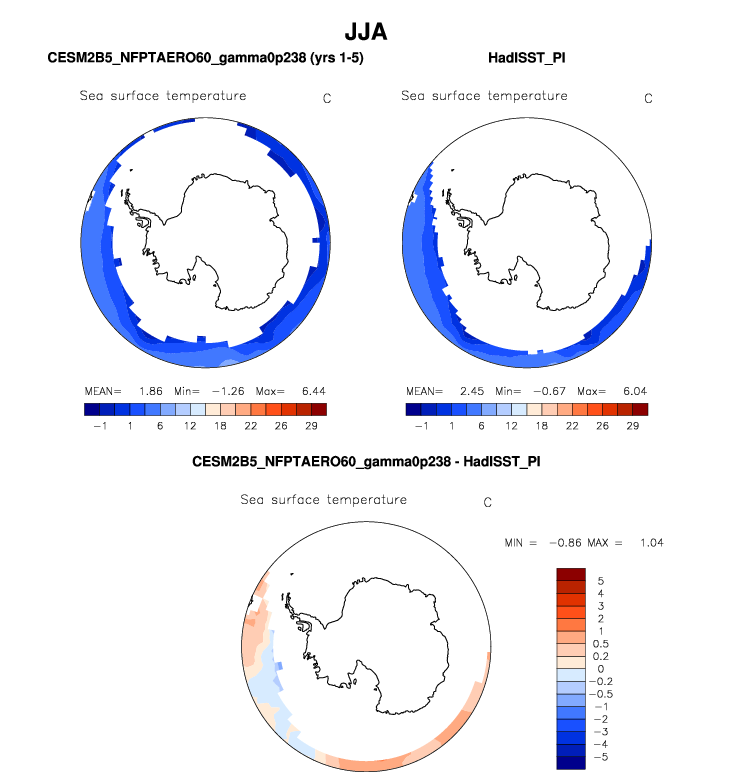 JJA

CESM2B5_NFPTAERO60_gamma0p238 (yrs 1-5)

Sea surface temperature C

MEAN= 1.86 Min= −1.26 Max= 6.44

−1 1 6 12 18 22 26 29

HadISST_PI

Sea surface temperature C

MEAN= 2.45 Min= −0.67 Max= 6.04

−1 1 6 12 18 22 26 29

CESM2B5_NFPTAERO60_gamma0p238 - HadISST_PI

Sea surface temperature C

MIN = −0.86 MAX = 1.04

5
4
3
2
1
0.5
0.2
0
−0.2
−0.5
−1
−2
−3
−4
−5